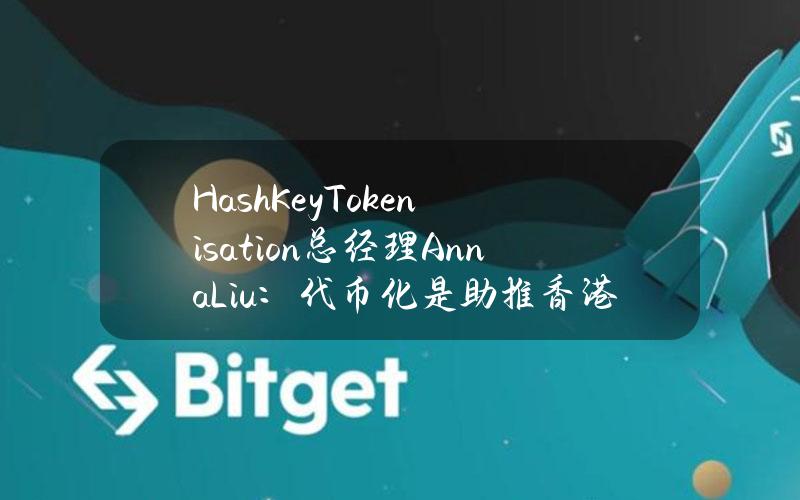 HashKeyTokenisation总经理AnnaLiu：代币化是助推香港

Bitget